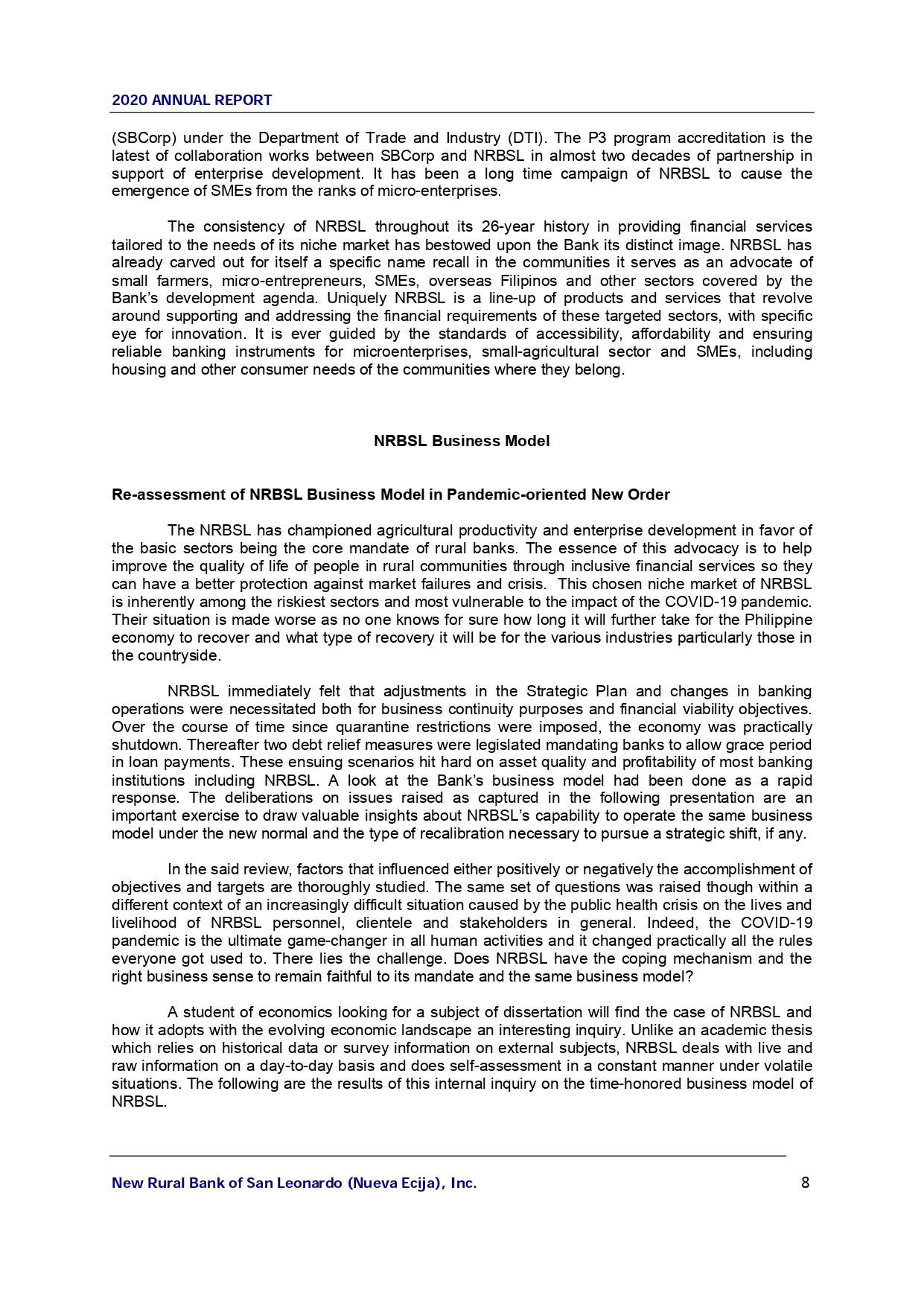 2020 ANNUAL REPORT

(SBCorp) under the Department of Trade and Industry (DTI). The P3 program accreditation is the latest of collaboration works between SBCorp and NRBSL in almost two decades of partnership in support of enterprise development. It has been a long time campaign of NRBSL to cause the emergence of SMEs from the ranks of micro-enterprises.

The consistency of NRBSL throughout its 26-year history in providing financial services tailored to the needs of its niche market has bestowed upon the Bank its distinct image. NRBSL has already carved out for itself a specific name recall in the communities it serves as an advocate of small farmers, micro-entrepreneurs, SMEs, overseas Filipinos and other sectors covered by the Bank's development agenda. Uniquely NRBSL is a line-up of products and services that revolve around supporting and addressing the financial requirements of these targeted sectors, with specific eye for innovation. It is ever guided by the standards of accessibility, affordability and ensuring reliable banking instruments for microenterprises, small-agricultural sector and SMEs, including housing and other consumer needs of the communities where they belong.

NRBSL Business Model

Re-assessment of NRBSL Business Model in Pandemic-oriented New Order

The NRBSL has championed agricultural productivity and enterprise development in favor of the basic sectors being the core mandate of rural banks. The essence of this advocacy is to help improve the quality of life of people in rural communities through inclusive financial services so they can have a better protection against market failures and crisis. This chosen niche market of NRBSL is inherently among the riskiest sectors and most vulnerable to the impact of the COVID-19 pandemic. Their situation is made worse as no one knows for sure how long it will further take for the Philippine economy to recover and what type of recovery it will be for the various industries particularly those in the countryside.

NRBSL immediately felt that adjustments in the Strategic Plan and changes in banking operations were necessitated both for business continuity purposes and financial viability objectives. Over the course of time since quarantine restrictions were imposed, the economy was practically shutdown. Thereafter two debt relief measures were legislated mandating banks to allow grace period in loan payments. These ensuing scenarios hit hard on asset quality and profitability of most banking institutions including NRBSL. A look at the Bank's business model had been done as a rapid response. The deliberations on issues raised as captured in the following presentation are an important exercise to draw valuable insights about NRBSL's capability to operate the same business model under the new normal and the type of recalibration necessary to pursue a strategic shift, if any.

In the said review, factors that influenced either positively or negatively the accomplishment of objectives and targets are thoroughly studied. The same set of questions was raised though within a different context of an increasingly difficult situation caused by the public health crisis on the lives and livelihood of NRBSL personnel, clientele and stakeholders in general. Indeed, the COVID-19 pandemic is the ultimate game-changer in all human activities and it changed practically all the rules everyone got used to. There lies the challenge. Does NRBSL have the coping mechanism and the right business sense to remain faithful to its mandate and the same business model?

A student of economics looking for a subject of dissertation will find the case of NRBSL and how it adopts with the evolving economic landscape an interesting inquiry. Unlike an academic thesis which relies on historical data or survey information on external subjects, NRBSL deals with live and raw information on a day-to-day basis and does self-assessment in a constant manner under volatile situations. The following are the results of this internal inquiry on the time-honored business model of NRBSL.

New Rural Bank of San Leonardo (Nueva Ecija), Inc. 8